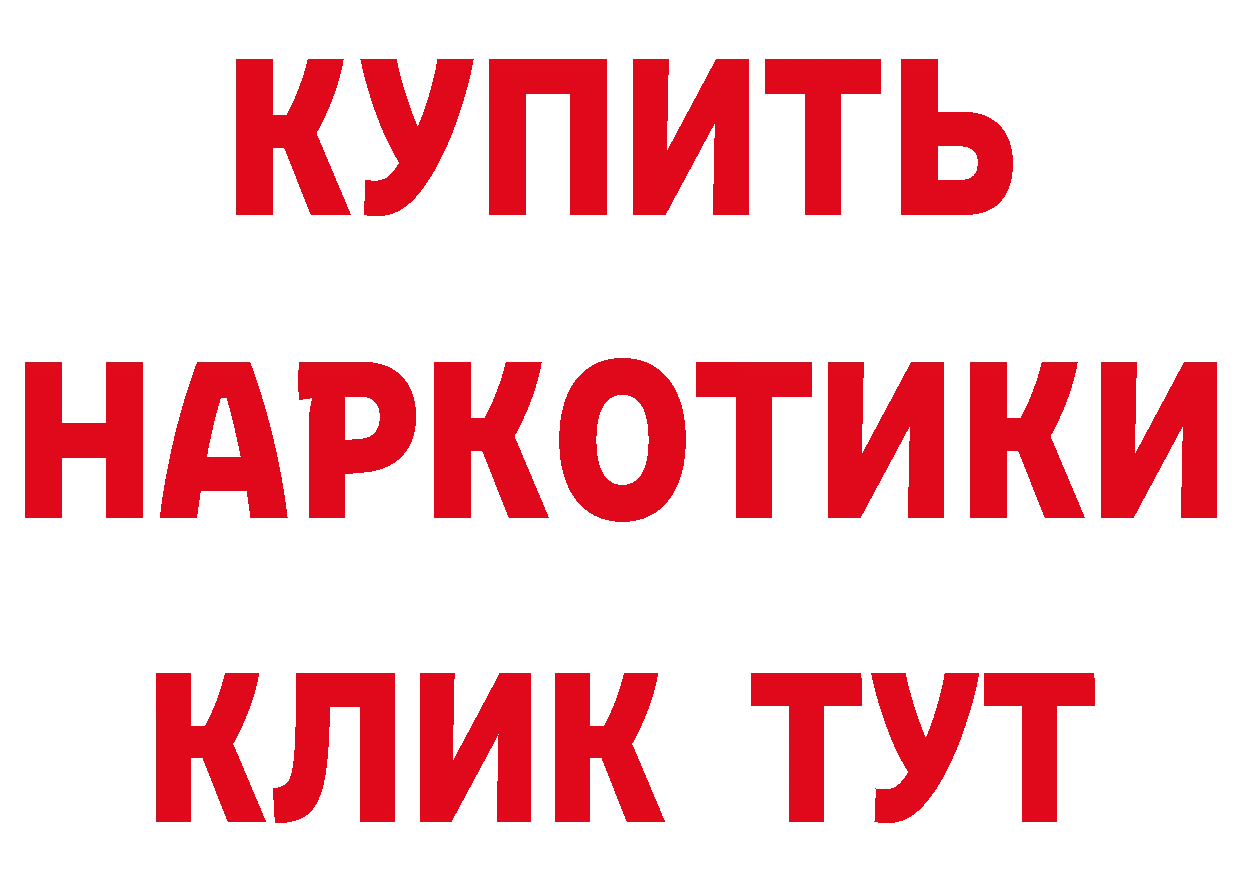 КУПИТЬ НАРКОТИКИ КЛИК ТУТ